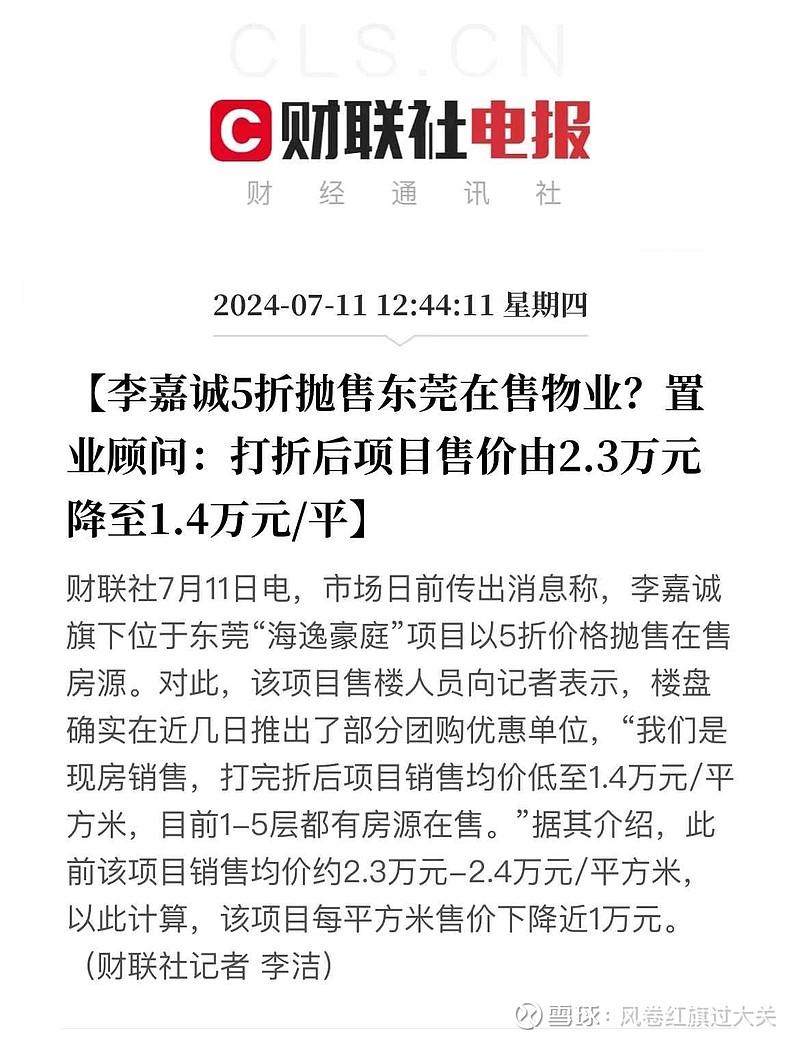 CLS.CN

C 财联社电报

财 经 通 讯 社

2024-07-11 12:44:11 星期四

【李嘉诚5折抛售东莞在售物业？置业顾问：打折后项目售价由2.3万元降至1.4万元/平】

财联社7月11日电，市场日前传出消息称，李嘉诚旗下位于东莞“海逸豪庭”项目以5折价格抛售在售房源。对此，该项目售楼人员向记者表示，楼盘确实在近几日推出了部分团购优惠单位，“我们是现房销售，打完折后项目销售均价低至1.4万元/平方米，目前1–5层都有房源在售。”据其介绍，此前该项目销售均价约2.3万元–2.4万元/平方米，以此计算，该项目每平方米售价下降近1万元。（财联社记者 李洁）

雪球：风卷红旗过大关